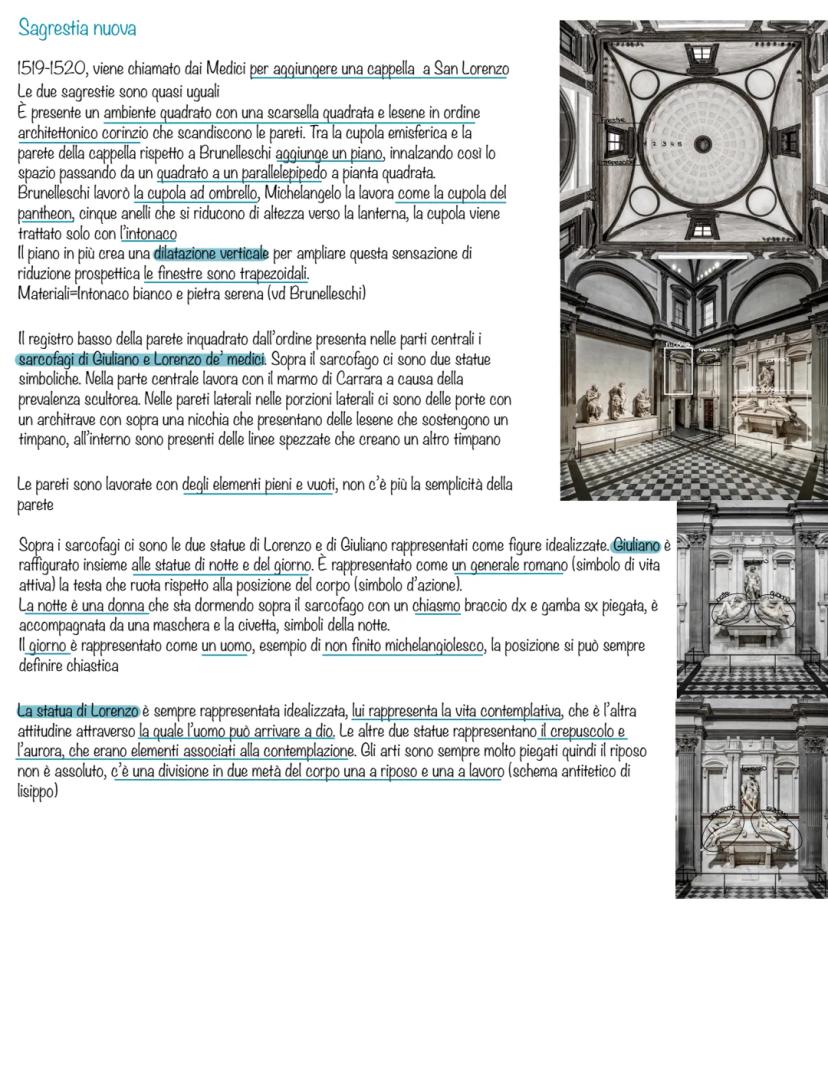 Sagrestia nuova

1519-1520, viene chiamato dai Medici per aggiungere una cappella a San Lorenzo
Le due sagrestie sono quasi uguali
È presente un ambiente quadrato con una scarsella quadrata e lesene in ordine architettonico corinzio che scandiscono le pareti. Tra la cupola emisferica e la parete della cappella rispetto a Brunelleschi aggiunge un piano, innalzando così lo spazio passando da un quadrato a un parallelepipedo a pianta quadrata.
Brunelleschi lavorò la cupola ad ombrello, Michelangelo la lavora come la cupola del pantheon, cinque anelli che si riducono di altezza verso la lanterna, la cupola viene trattato solo con l'intonaco
Il piano in più crea una dilatazione verticale per ampliare questa sensazione di riduzione prospettica le finestre sono trapezoidali.
Materiali=Intonaco bianco e pietra serena (vd Brunelleschi)

Il registro basso della parete inquadrato dall'ordine presenta nelle parti centrali i sarcofagi di Giuliano e Lorenzo de' medici. Sopra il sarcofago ci sono due statue simboliche. Nella parte centrale lavora con il marmo di Carrara a causa della prevalenza scultorea. Nelle pareti laterali nelle porzioni laterali ci sono delle porte con un architrave con sopra una nicchia che presentano delle lesene che sostengono un timpano, all'interno sono presenti delle linee spezzate che creano un altro timpano

Le pareti sono lavorate con degli elementi pieni e vuoti, non c'è più la semplicità della parete

Sopra i sarcofagi ci sono le due statue di Lorenzo e di Giuliano rappresentati come figure idealizzate. Giuliano è raffigurato insieme alle statue di notte e del giorno. È rappresentato come un generale romano (simbolo di vita attiva) la testa che ruota rispetto alla posizione del corpo (simbolo d'azione).
La notte è una donna che sta dormendo sopra il sarcofago con un chiasmo braccio dx e gamba sx piegata, è accompagnata da una maschera e la civetta, simboli della notte.
Il giorno è rappresentato come un uomo, esempio di non finito michelangiolesco, la posizione si può sempre definire chiastica

La statua di Lorenzo è sempre rappresentata idealizzata, lui rappresenta la vita contemplativa, che è l'altra attitudine attraverso la quale l'uomo può arrivare a dio. Le altre due statue rappresentano il crepuscolo e l'aurora, che erano elementi associati alla contemplazione. Gli arti sono sempre molto piegati quindi il riposo non è assoluto, c'è una divisione in due metà del corpo una a riposo e una a lavoro (schema antitetico di lisippo)